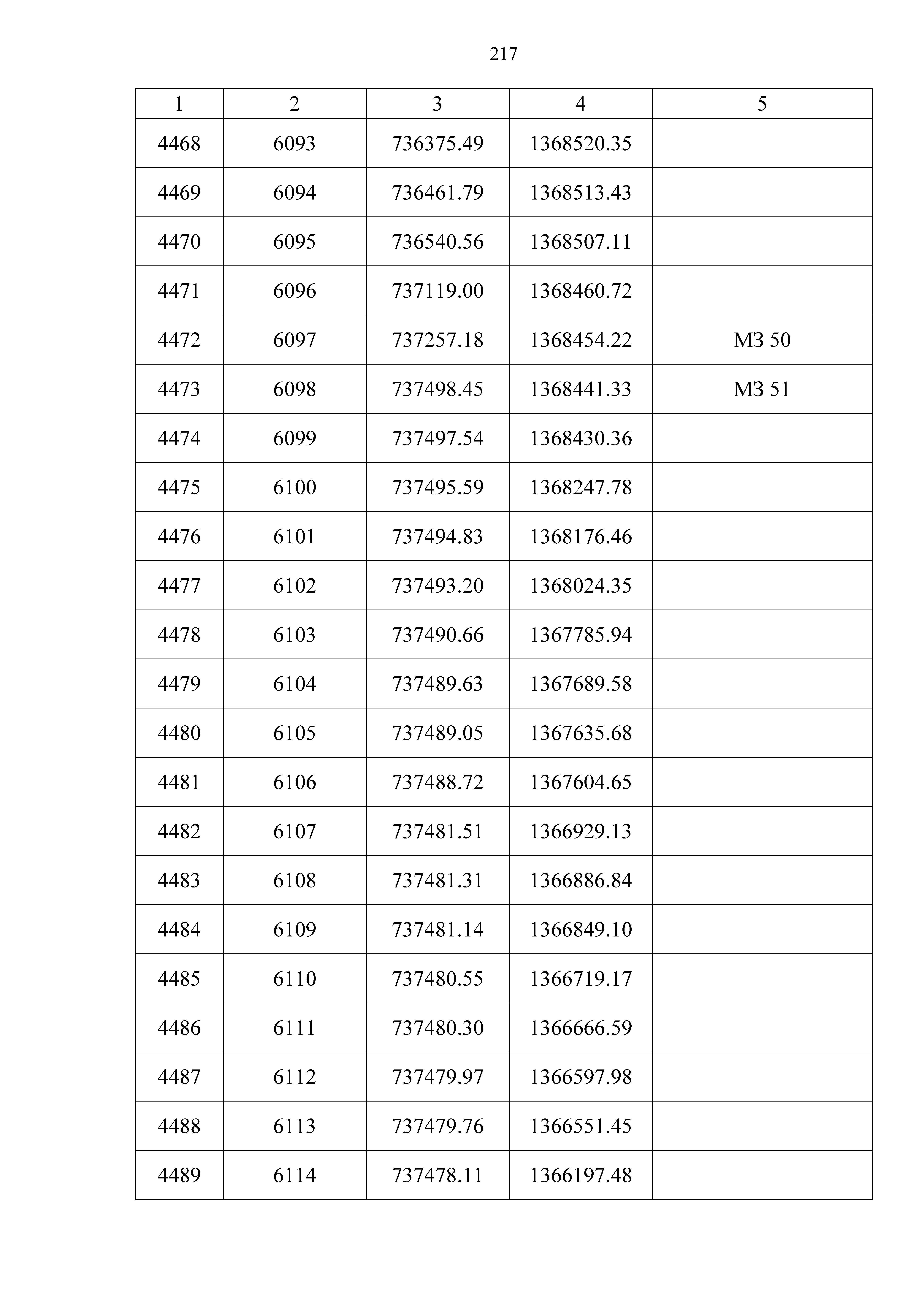 217

| 1 | 2 | 3 | 4 | 5 |
|---|---|---|---|---|
| 4468 | 6093 | 736375.49 | 1368520.35 | |
| 4469 | 6094 | 736461.79 | 1368513.43 | |
| 4470 | 6095 | 736540.56 | 1368507.11 | |
| 4471 | 6096 | 737119.00 | 1368460.72 | |
| 4472 | 6097 | 737257.18 | 1368454.22 | МЗ 50 |
| 4473 | 6098 | 737498.45 | 1368441.33 | МЗ 51 |
| 4474 | 6099 | 737497.54 | 1368430.36 | |
| 4475 | 6100 | 737495.59 | 1368247.78 | |
| 4476 | 6101 | 737494.83 | 1368176.46 | |
| 4477 | 6102 | 737493.20 | 1368024.35 | |
| 4478 | 6103 | 737490.66 | 1367785.94 | |
| 4479 | 6104 | 737489.63 | 1367689.58 | |
| 4480 | 6105 | 737489.05 | 1367635.68 | |
| 4481 | 6106 | 737488.72 | 1367604.65 | |
| 4482 | 6107 | 737481.51 | 1366929.13 | |
| 4483 | 6108 | 737481.31 | 1366886.84 | |
| 4484 | 6109 | 737481.14 | 1366849.10 | |
| 4485 | 6110 | 737480.55 | 1366719.17 | |
| 4486 | 6111 | 737480.30 | 1366666.59 | |
| 4487 | 6112 | 737479.97 | 1366597.98 | |
| 4488 | 6113 | 737479.76 | 1366551.45 | |
| 4489 | 6114 | 737478.11 | 1366197.48 | |